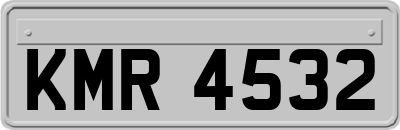 KMR 4532